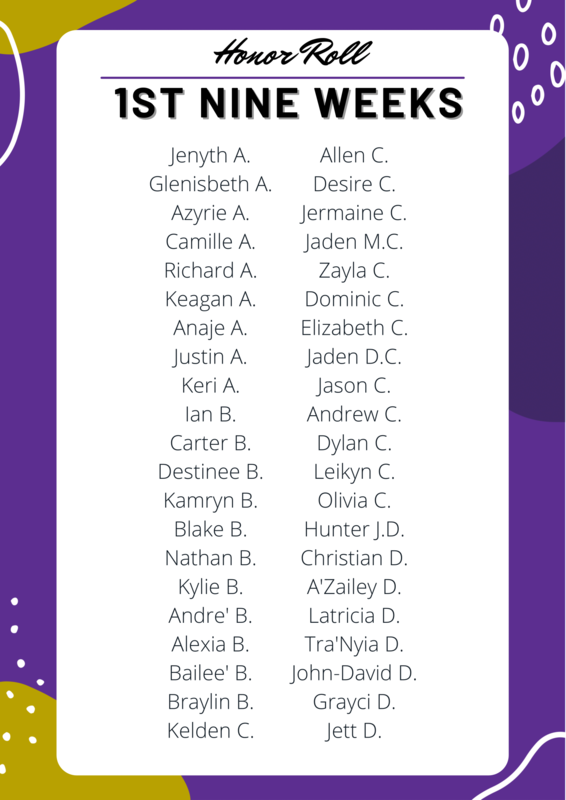 Honor Roll

1ST NINE WEEKS

Jenyth A.
Glenisbeth A.
Azyrie A.
Camille A.
Richard A.
Keagan A.
Anaje A.
Justin A.
Keri A.
Ian B.
Carter B.
Destinee B.
Kamryn B.
Blake B.
Nathan B.
Kylie B.
Andre' B.
Alexia B.
Bailee' B.
Braylin B.
Kelden C.

Allen C.
Desire C.
Jermaine C.
Jaden M.C.
Zayla C.
Dominic C.
Elizabeth C.
Jaden D.C.
Jason C.
Andrew C.
Dylan C.
Leikyn C.
Olivia C.
Hunter J.D.
Christian D.
A'Zailey D.
Latricia D.
Tra'Nyia D.
John-David D.
Grayci D.
Jett D.